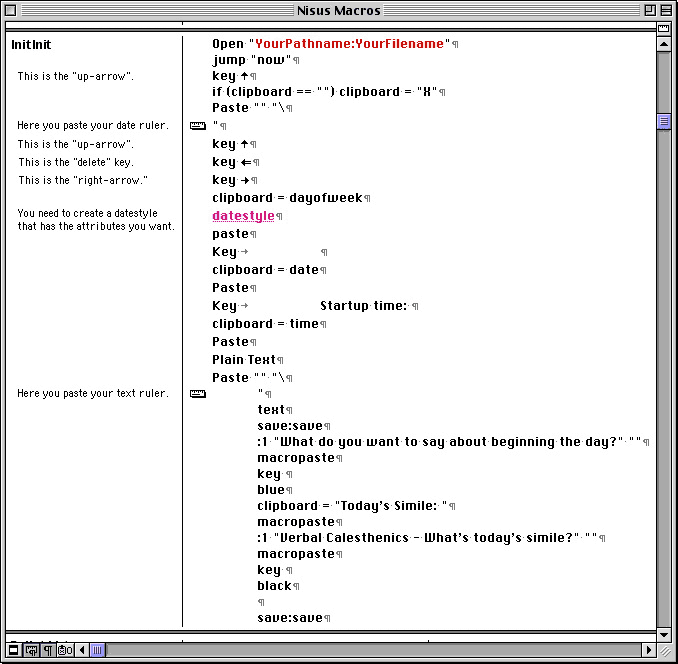 Nisus Macros

InitInit

This is the "up-arrow".

Here you paste your date ruler.
This is the "up-arrow".
This is the "delete" key.
This is the "right-arrow."

You need to create a datestyle that has the attributes you want.

Here you paste your text ruler.

Open "YourPathname:YourFilename"¶
jump "now"¶
key ↑¶
if (clipboard == "") clipboard = "X"¶
Paste "" "\¶
"¶
key ↑¶
key ←¶
key →¶
clipboard = dayofweek¶
datestyle¶
paste¶
Key → ¶
clipboard = date¶
Paste¶
Key → Startup time: ¶
clipboard = time¶
Paste¶
Plain Text¶
Paste "" "\¶
"¶
text¶
save:save¶
:1 "What do you want to say about beginning the day?" ""¶
macropaste¶
key ¶
blue¶
clipboard = "Today's Simile: "¶
macropaste¶
:1 "Verbal Calesthenics – What's today's simile?" ""¶
macropaste¶
key ¶
black¶
¶
save:save¶